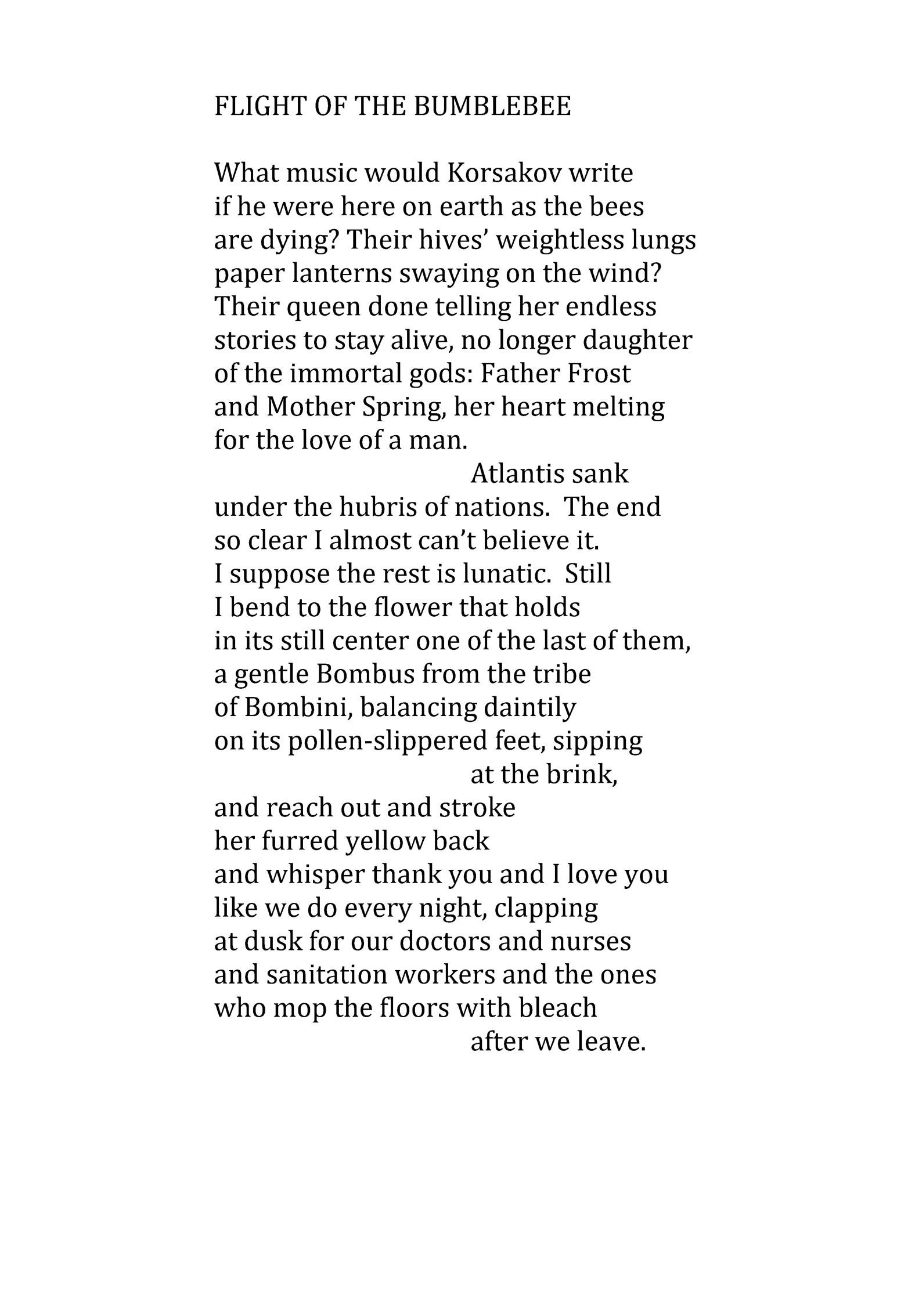 FLIGHT OF THE BUMBLEBEE

What music would Korsakov write
if he were here on earth as the bees
are dying? Their hives' weightless lungs
paper lanterns swaying on the wind?
Their queen done telling her endless
stories to stay alive, no longer daughter
of the immortal gods: Father Frost
and Mother Spring, her heart melting
for the love of a man.
Atlantis sank
under the hubris of nations. The end
so clear I almost can't believe it.
I suppose the rest is lunatic. Still
I bend to the flower that holds
in its still center one of the last of them,
a gentle Bombus from the tribe
of Bombini, balancing daintily
on its pollen-slippered feet, sipping
at the brink,
and reach out and stroke
her furred yellow back
and whisper thank you and I love you
like we do every night, clapping
at dusk for our doctors and nurses
and sanitation workers and the ones
who mop the floors with bleach
after we leave.